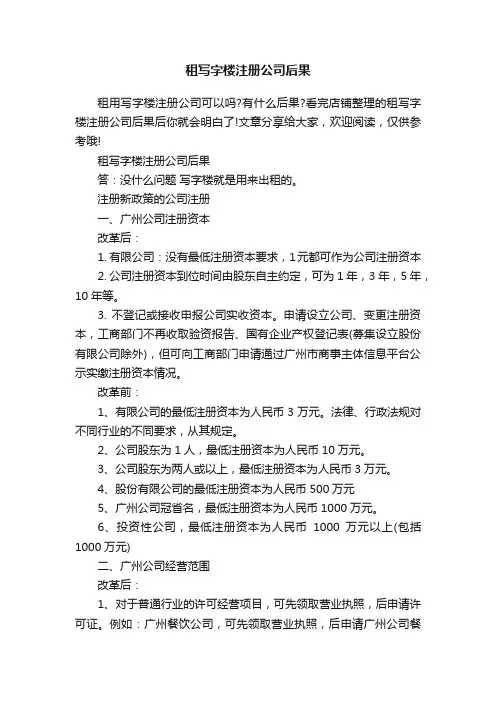 租写字楼注册公司后果

租用写字楼注册公司可以吗?有什么后果?看完店铺整理的租写字楼注册公司后果后你就会明白了!文章分享给大家，欢迎阅读，仅供参考哦!

租写字楼注册公司后果

答：没什么问题 写字楼就是用来出租的。

注册新政策的公司注册

一、广州公司注册资本

改革后：

1. 有限公司：没有最低注册资本要求，1元都可作为公司注册资本

2. 公司注册资本到位时间由股东自主约定，可为 1 年，3 年，5 年，10 年等。

3. 不登记或接收申报公司实收资本。申请设立公司、变更注册资本，工商部门不再收取验资报告、国有企业产权登记表(募集设立股份有限公司除外)，但可向工商部门申请通过广州市商事主体信息平台公示实缴注册资本情况。

改革前：

1、有限公司的最低注册资本为人民币 3 万元。法律、行政法规对不同行业的不同要求，从其规定。

2、公司股东为 1 人，最低注册资本为人民币 10 万元。

3、公司股东为两人或以上，最低注册资本为人民币 3 万元。

4、股份有限公司的最低注册资本为人民币 500 万元

5、广州公司冠省名，最低注册资本为人民币 1000 万元。

6、投资性公司，最低注册资本为人民币 1000 万元以上(包括 1000 万元)

二、广州公司经营范围

改革后：

1、对于普通行业的许可经营项目，可先领取营业执照，后申请许可证。例如：广州餐饮公司，可先领取营业执照，后申请广州公司餐